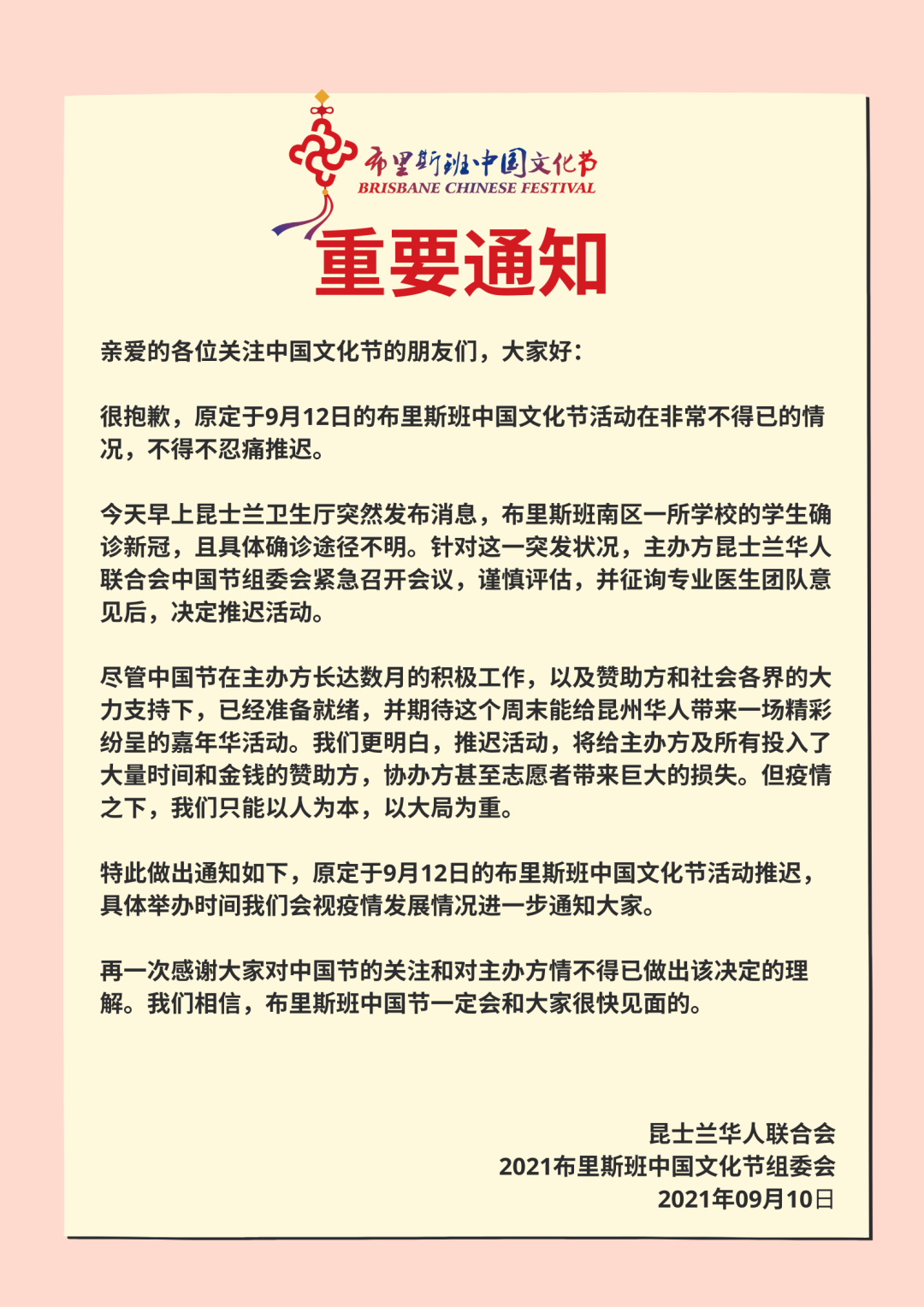 布里斯班中国文化节
BRISBANE CHINESE FESTIVAL

重要通知

亲爱的各位关注中国文化节的朋友们，大家好：

很抱歉，原定于9月12日的布里斯班中国文化节活动在非常不得已的情况，不得不忍痛推迟。

今天早上昆士兰卫生厅突然发布消息，布里斯班南区一所学校的学生确诊新冠，且具体确诊途径不明。针对这一突发状况，主办方昆士兰华人联合会中国节组委会紧急召开会议，谨慎评估，并征询专业医生团队意见后，决定推迟活动。

尽管中国节在主办方长达数月的积极工作，以及赞助方和社会各界的大力支持下，已经准备就绪，并期待这个周末能给昆州华人带来一场精彩纷呈的嘉年华活动。我们更明白，推迟活动，将给主办方及所有投入了大量时间和金钱的赞助方，协办方甚至志愿者带来巨大的损失。但疫情之下，我们只能以人为本，以大局为重。

特此做出通知如下，原定于9月12日的布里斯班中国文化节活动推迟，具体举办时间我们会视疫情发展情况进一步通知大家。

再一次感谢大家对中国节的关注和对主办方情不得已做出该决定的理解。我们相信，布里斯班中国节一定会和大家很快见面的。

昆士兰华人联合会
2021布里斯班中国文化节组委会
2021年09月10日